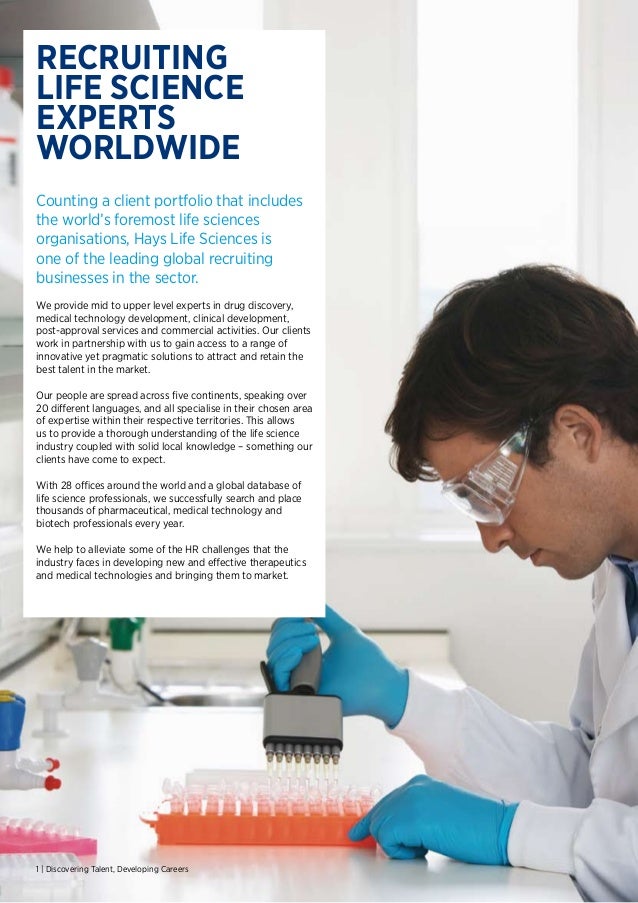 RECRUITING LIFE SCIENCE EXPERTS WORLDWIDE

Counting a client portfolio that includes the world's foremost life sciences organisations, Hays Life Sciences is one of the leading global recruiting businesses in the sector.

We provide mid to upper level experts in drug discovery, medical technology development, clinical development, post-approval services and commercial activities. Our clients work in partnership with us to gain access to a range of innovative yet pragmatic solutions to attract and retain the best talent in the market.

Our people are spread across five continents, speaking over 20 different languages, and all specialise in their chosen area of expertise within their respective territories. This allows us to provide a thorough understanding of the life science industry coupled with solid local knowledge – something our clients have come to expect.

With 28 offices around the world and a global database of life science professionals, we successfully search and place thousands of pharmaceutical, medical technology and biotech professionals every year.

We help to alleviate some of the HR challenges that the industry faces in developing new and effective therapeutics and medical technologies and bringing them to market.

1 | Discovering Talent, Developing Careers